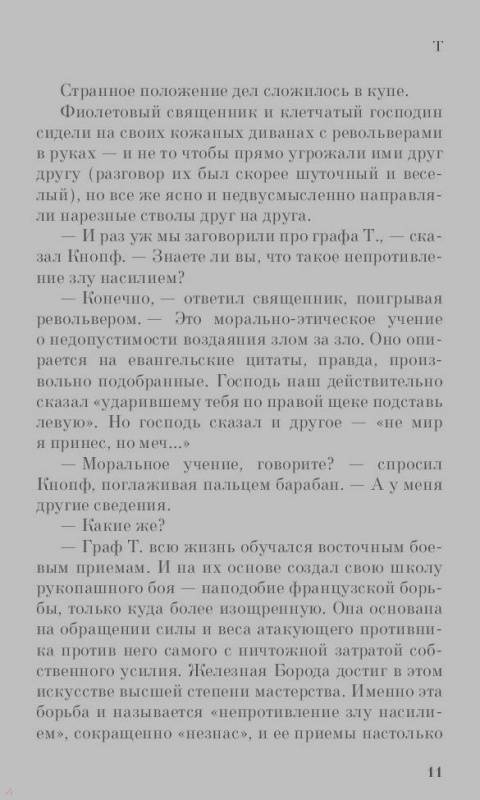 Т

Странное положение дел сложилось в купе.

Фиолетовый священник и клетчатый господин сидели на своих кожаных диванах с револьверами в руках — и не то чтобы прямо угрожали ими друг другу (разговор их был скорее шуточный и веселый), но все же ясно и недвусмысленно направляли нарезные стволы друг на друга.

— И раз уж мы заговорили про графа Т., — сказал Кнопф. — Знаете ли вы, что такое непротивление злу насилием?

— Конечно, — ответил священник, поигрывая револьвером. — Это морально-этическое учение о недопустимости воздаяния злом за зло. Оно опирается на евангельские цитаты, правда, произвольно подобранные. Господь наш действительно сказал «ударившему тебя по правой щеке подставь левую». Но господь сказал и другое — «не мир я принес, но меч...»

— Моральное учение, говорите? — спросил Кнопф, поглаживая пальцем барабан. — А у меня другие сведения.

— Какие же?

— Граф Т. всю жизнь обучался восточным боевым приемам. И на их основе создал свою школу рукопашного боя — наподобие французской борьбы, только куда более изощренную. Она основана на обращении силы и веса атакующего противника против него самого с ничтожной затратой собственного усилия. Железная Борода достиг в этом искусстве высшей степени мастерства. Именно эта борьба и называется «непротивление злу насилием», сокращенно «незнас», и ее приемы настолько

11